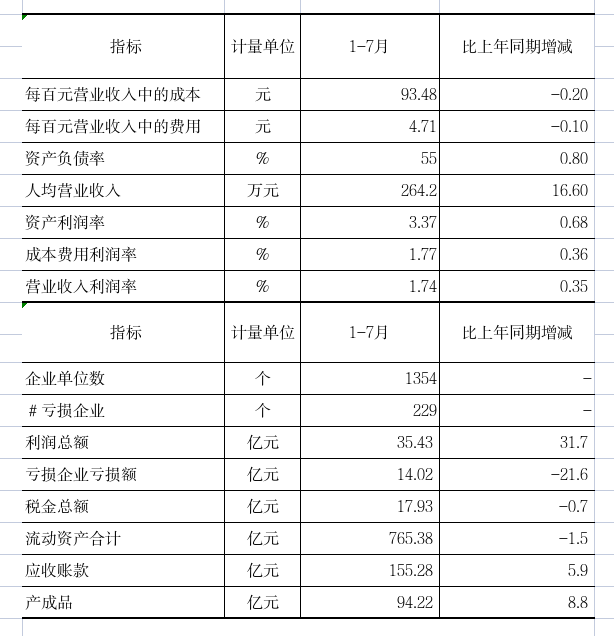 | 指标 | 计量单位 | 1-7月 | 比上年同期增减 |
|---|---|---|---|
| 每百元营业收入中的成本 | 元 | 93.48 | -0.20 |
| 每百元营业收入中的费用 | 元 | 4.71 | -0.10 |
| 资产负债率 | % | 55 | 0.80 |
| 人均营业收入 | 万元 | 264.2 | 16.60 |
| 资产利润率 | % | 3.37 | 0.68 |
| 成本费用利润率 | % | 1.77 | 0.36 |
| 营业收入利润率 | % | 1.74 | 0.35 |

| 指标 | 计量单位 | 1-7月 | 比上年同期增减 |
|---|---|---|---|
| 企业单位数 | 个 | 1354 | - |
| # 亏损企业 | 个 | 229 | - |
| 利润总额 | 亿元 | 35.43 | 31.7 |
| 亏损企业亏损额 | 亿元 | 14.02 | -21.6 |
| 税金总额 | 亿元 | 17.93 | -0.7 |
| 流动资产合计 | 亿元 | 765.38 | -1.5 |
| 应收账款 | 亿元 | 155.28 | 5.9 |
| 产成品 | 亿元 | 94.22 | 8.8 |